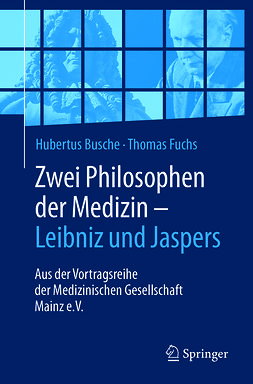 Hubertus Busche · Thomas Fuchs

Zwei Philosophen der Medizin – Leibniz und Jaspers

Aus der Vortragsreihe der Medizinischen Gesellschaft Mainz e.V.

Springer